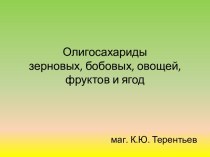 Олигосахариды
зерновых, бобовых, овощей,
фруктов и ягод

маг. К.Ю. Терентьев